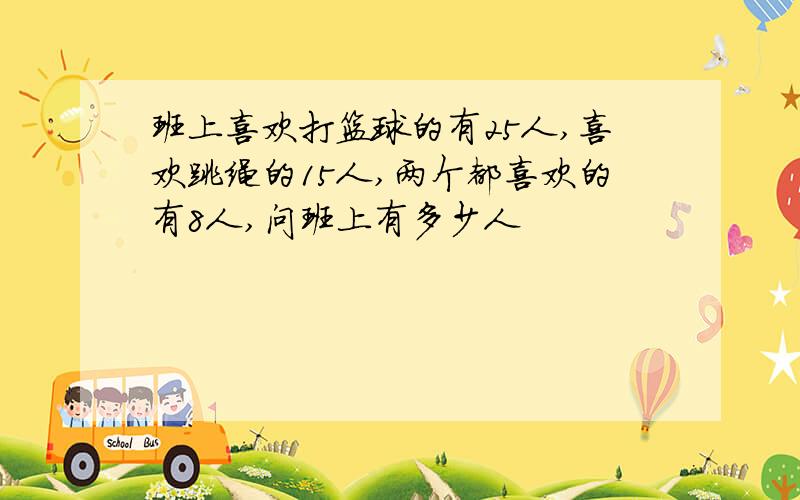 班上喜欢打篮球的有25人，喜欢跳绳的15人，两个都喜欢的有8人，问班上有多少人

5

9

School Bus